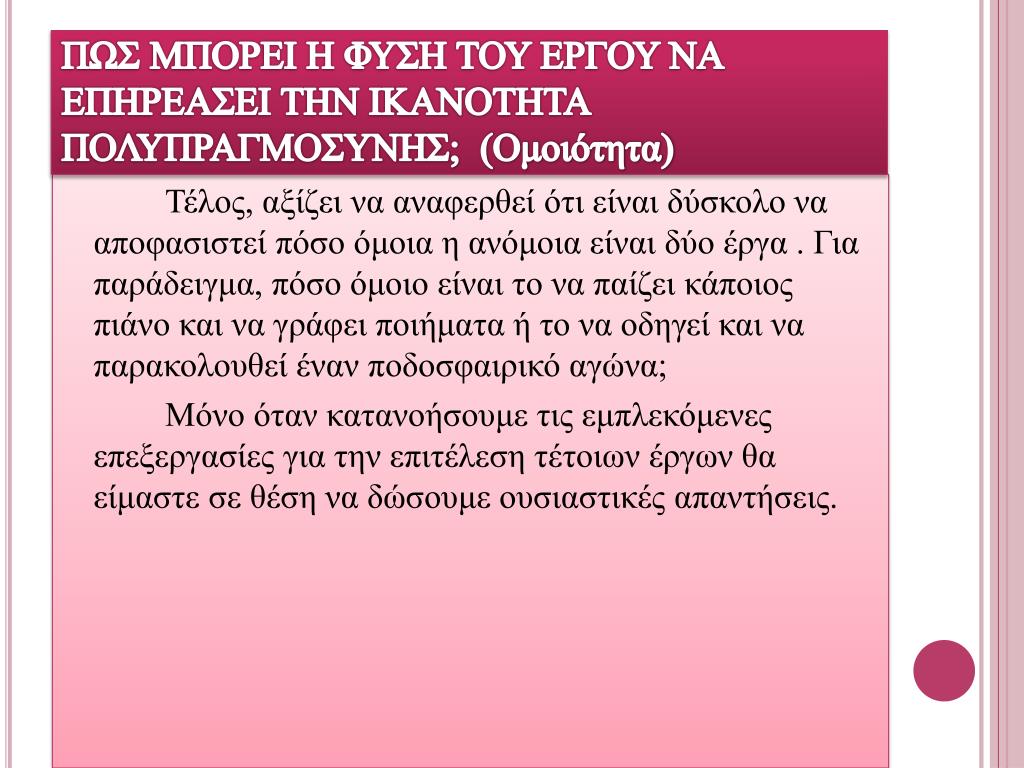 ΠΩΣ ΜΠΟΡΕΙ Η ΦΥΣΗ ΤΟΥ ΕΡΓΟΥ ΝΑ ΕΠΗΡΕΑΣΕΙ ΤΗΝ ΙΚΑΝΟΤΗΤΑ ΠΟΛΥΠΡΑΓΜΟΣΥΝΗΣ; (Ομοιότητα)

Τέλος, αξίζει να αναφερθεί ότι είναι δύσκολο να αποφασιστεί πόσο όμοια η ανόμοια είναι δύο έργα . Για παράδειγμα, πόσο όμοιο είναι το να παίζει κάποιος πιάνο και να γράφει ποιήματα ή το να οδηγεί και να παρακολουθεί έναν ποδοσφαιρικό αγώνα;

Μόνο όταν κατανοήσουμε τις εμπλεκόμενες επεξεργασίες για την επιτέλεση τέτοιων έργων θα είμαστε σε θέση να δώσουμε ουσιαστικές απαντήσεις.